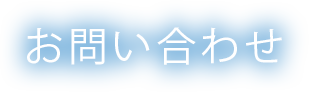 お問い合わせ